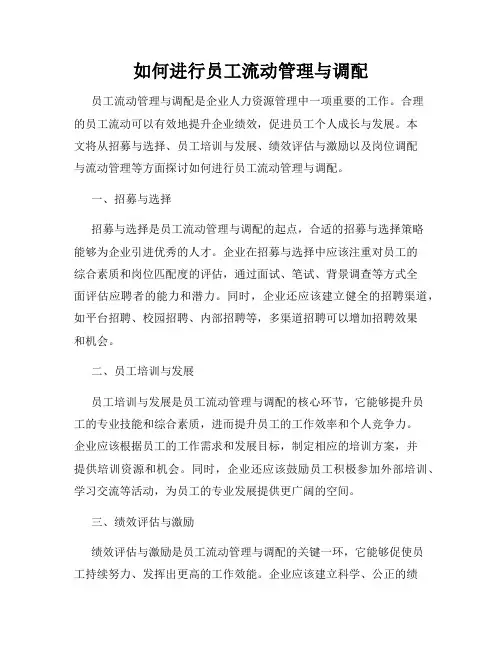 如何进行员工流动管理与调配

员工流动管理与调配是企业人力资源管理中一项重要的工作。合理的员工流动可以有效地提升企业绩效，促进员工个人成长与发展。本文将从招募与选择、员工培训与发展、绩效评估与激励以及岗位调配与流动管理等方面探讨如何进行员工流动管理与调配。

一、招募与选择

招募与选择是员工流动管理与调配的起点，合适的招募与选择策略能够为企业引进优秀的人才。企业在招募与选择中应该注重对员工的综合素质和岗位匹配度的评估，通过面试、笔试、背景调查等方式全面评估应聘者的能力和潜力。同时，企业还应该建立健全的招聘渠道，如平台招聘、校园招聘、内部招聘等，多渠道招聘可以增加招聘效果和机会。

二、员工培训与发展

员工培训与发展是员工流动管理与调配的核心环节，它能够提升员工的专业技能和综合素质，进而提升员工的工作效率和个人竞争力。企业应该根据员工的工作需求和发展目标，制定相应的培训方案，并提供培训资源和机会。同时，企业还应该鼓励员工积极参加外部培训、学习交流等活动，为员工的专业发展提供更广阔的空间。

三、绩效评估与激励

绩效评估与激励是员工流动管理与调配的关键一环，它能够促使员工持续努力、发挥出更高的工作效能。企业应该建立科学、公正的绩